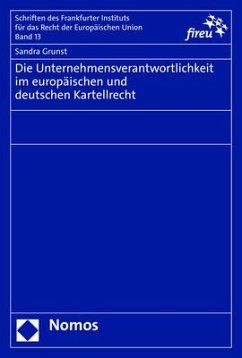 Schriften des Frankfurter Instituts für das Recht der Europäischen Union
Band 13

fireu

Sandra Grunst

Die Unternehmensverantwortlichkeit im europäischen und deutschen Kartellrecht

Nomos